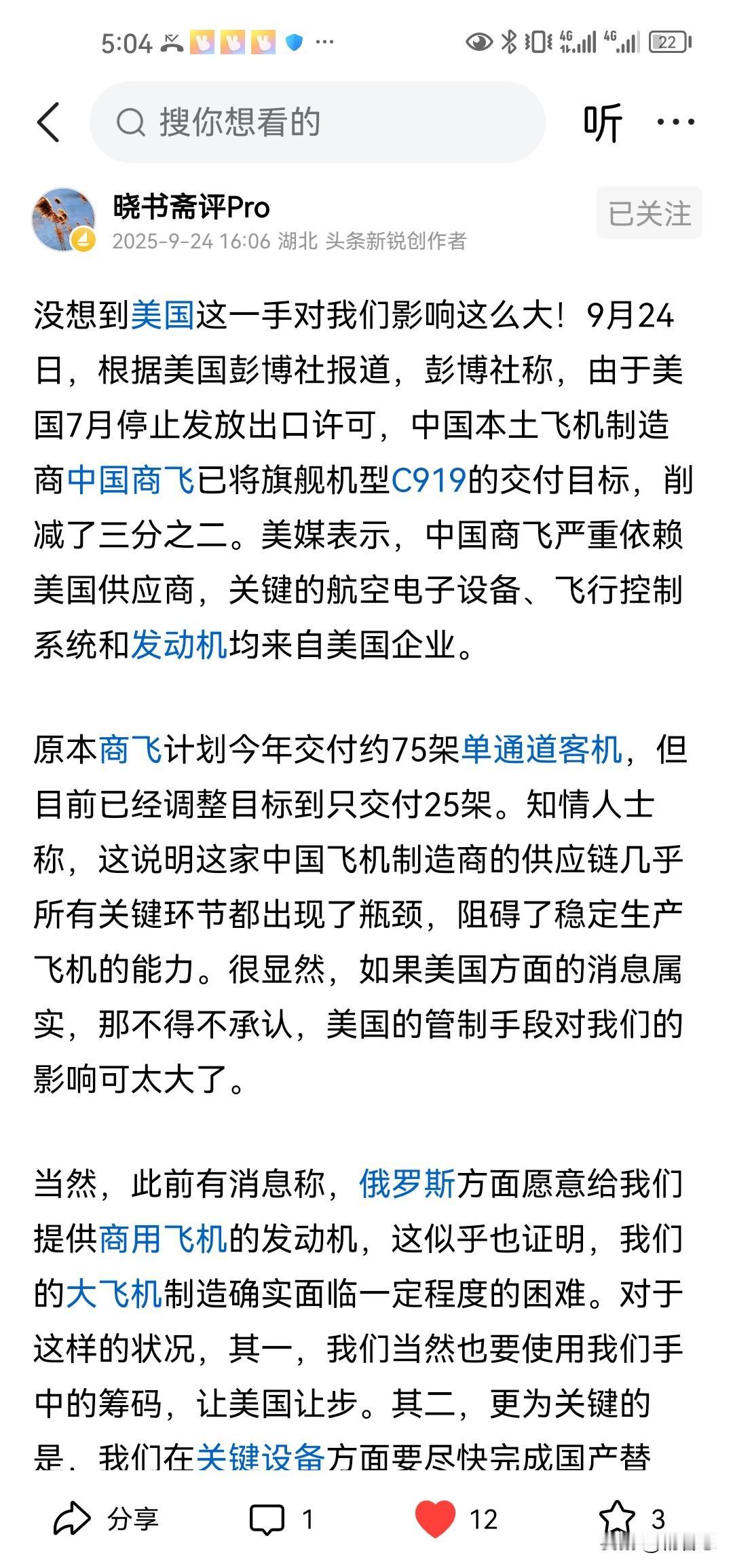 5:04 ··· 4G 4G 22

搜你想看的

听 ···

晓书斋评Pro

2025-9-24 16:06 湖北 头条新锐创作者

已关注

没想到美国这一手对我们影响这么大！9月24日，根据美国彭博社报道，彭博社称，由于美国7月停止发放出口许可，中国本土飞机制造商中国商飞已将旗舰机型C919的交付目标，削减了三分之二。美媒表示，中国商飞严重依赖美国供应商，关键的航空电子设备、飞行控制系统和发动机均来自美国企业。

原本商飞计划今年交付约75架单通道客机，但目前已经调整目标到只交付25架。知情人士称，这说明这家中国飞机制造商的供应链几乎所有关键环节都出现了瓶颈，阻碍了稳定生产飞机的能力。很显然，如果美国方面的消息属实，那不得不承认，美国的管制手段对我们的影响可太大了。

当然，此前有消息称，俄罗斯方面愿意给我们提供商用飞机的发动机，这似乎也证明，我们的大飞机制造确实面临一定程度的困难。对于这样的状况，其一，我们当然也要使用我们手中的筹码，让美国让步。其二，更为关键的是，我们在关键设备方面要尽快完成国产替

分享 1 12 3